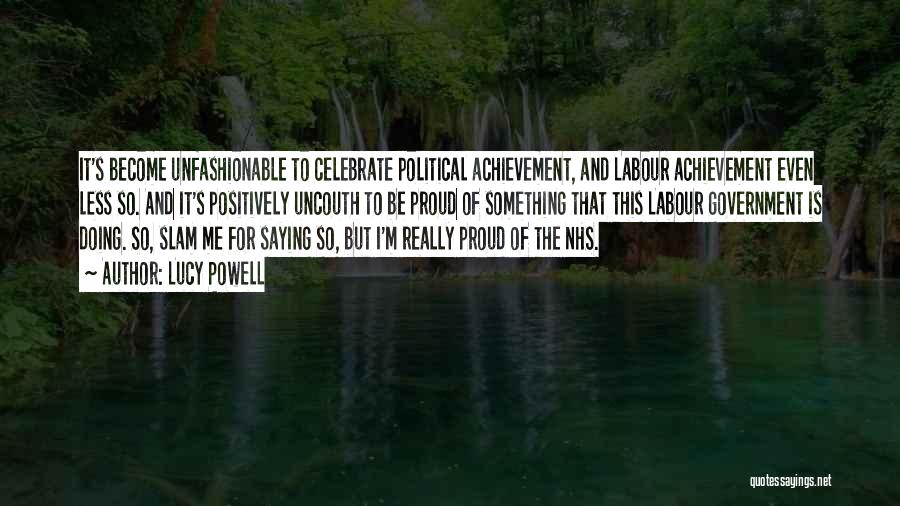 IT'S BECOME UNFASHIONABLE TO CELEBRATE POLITICAL ACHIEVEMENT, AND LABOUR ACHIEVEMENT EVEN LESS SO. AND IT'S POSITIVELY UNCOUTH TO BE PROUD OF SOMETHING THAT THIS LABOUR GOVERNMENT IS DOING. SO, SLAM ME FOR SAYING SO, BUT I'M REALLY PROUD OF THE NHS.

— AUTHOR: LUCY POWELL

quotessayings.net